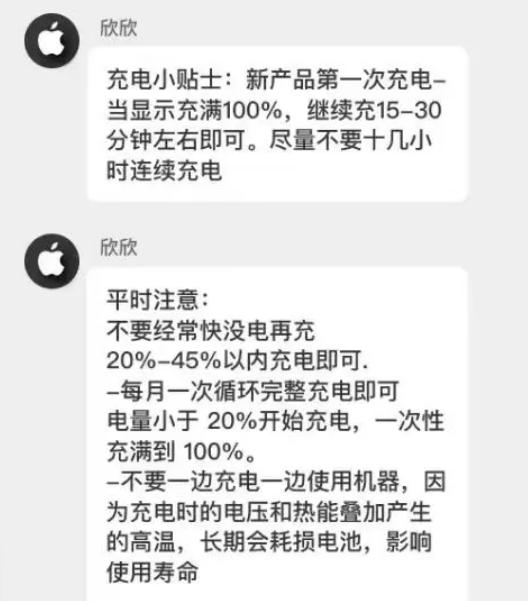 欣欣

充电小贴士：新产品第一次充电–当显示充满100%，继续充15–30分钟左右即可。尽量不要十几小时连续充电

欣欣

平时注意：
不要经常快没电再充
20%–45%以内充电即可.
–每月一次循环完整充电即可
电量小于 20%开始充电，一次性充满到 100%。
–不要一边充电一边使用机器，因为充电时的电压和热能叠加产生的高温，长期会耗损电池，影响使用寿命